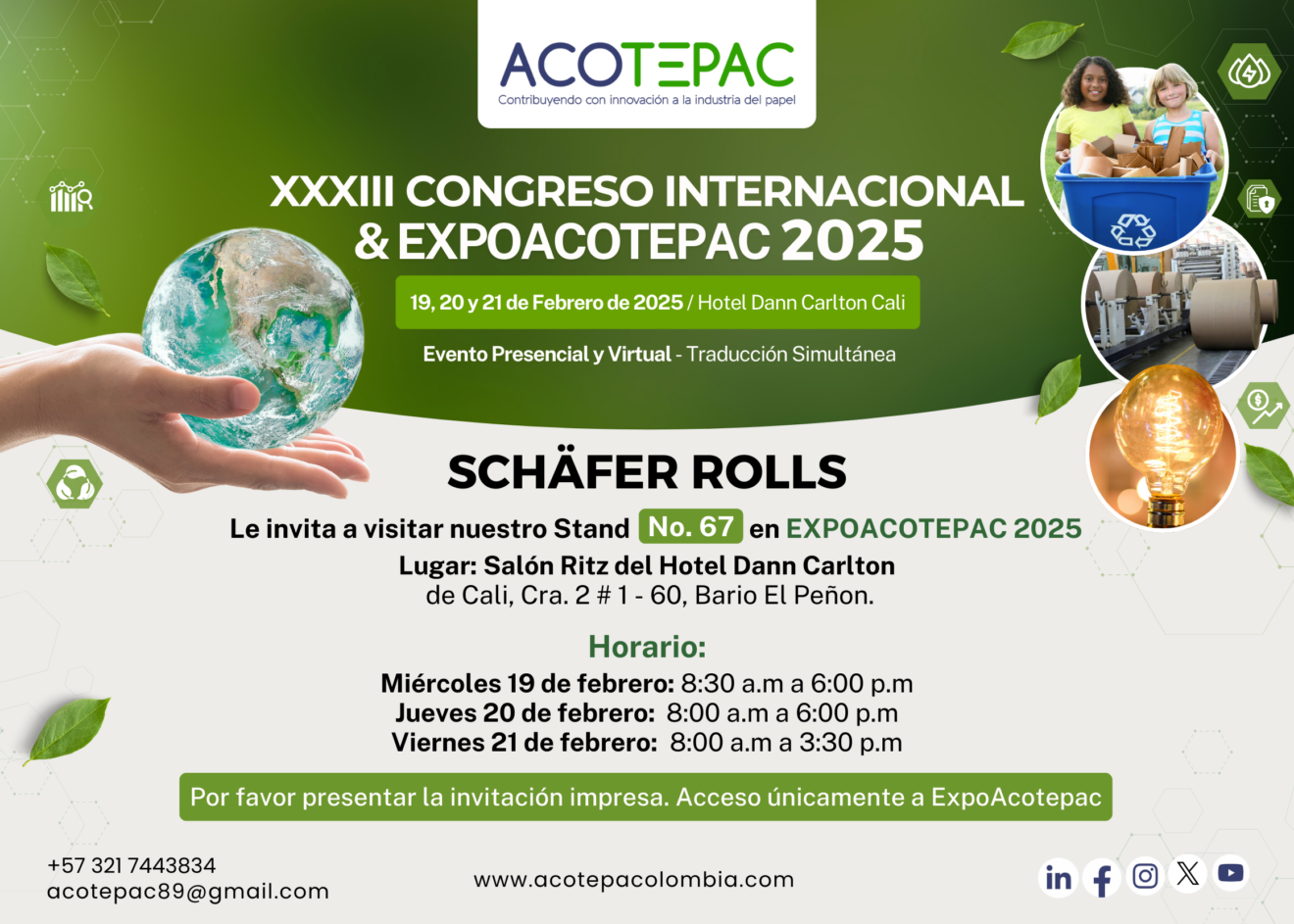 ACOTEPAC
Contribuyendo con innovación a la industria del papel

XXXIII CONGRESO INTERNACIONAL
& EXPOACOTEPAC 2025

19, 20 y 21 de Febrero de 2025 / Hotel Dann Carlton Cali

Evento Presencial y Virtual - Traducción Simultánea

SCHÄFER ROLLS

Le invita a visitar nuestro Stand No. 67 en EXPOACOTEPAC 2025
Lugar: Salón Ritz del Hotel Dann Carlton
de Cali, Cra. 2 # 1 - 60, Bario El Peñon.

Horario:
Miércoles 19 de febrero: 8:30 a.m a 6:00 p.m
Jueves 20 de febrero: 8:00 a.m a 6:00 p.m
Viernes 21 de febrero: 8:00 a.m a 3:30 p.m

Por favor presentar la invitación impresa. Acceso únicamente a ExpoAcotepac

+57 321 7443834
acotepac89@gmail.com

www.acotepacolombia.com